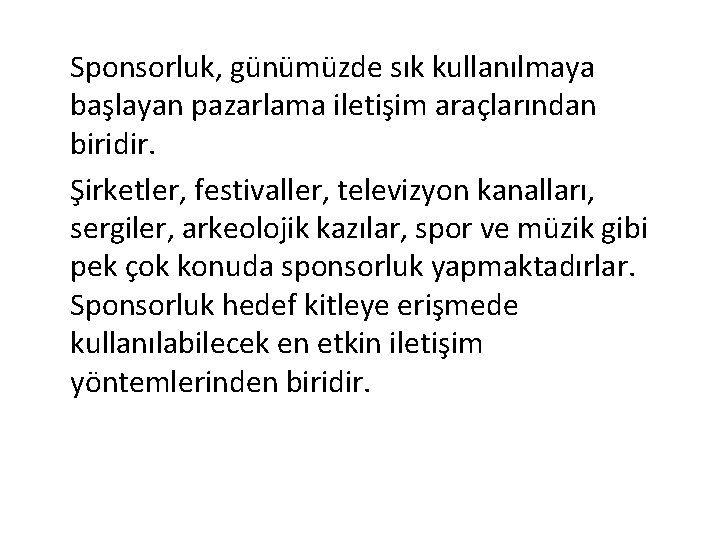 Sponsorluk, günümüzde sık kullanılmaya başlayan pazarlama iletişim araçlarından biridir.

Şirketler, festivaller, televizyon kanalları, sergiler, arkeolojik kazılar, spor ve müzik gibi pek çok konuda sponsorluk yapmaktadırlar. Sponsorluk hedef kitleye erişmede kullanılabilecek en etkin iletişim yöntemlerinden biridir.